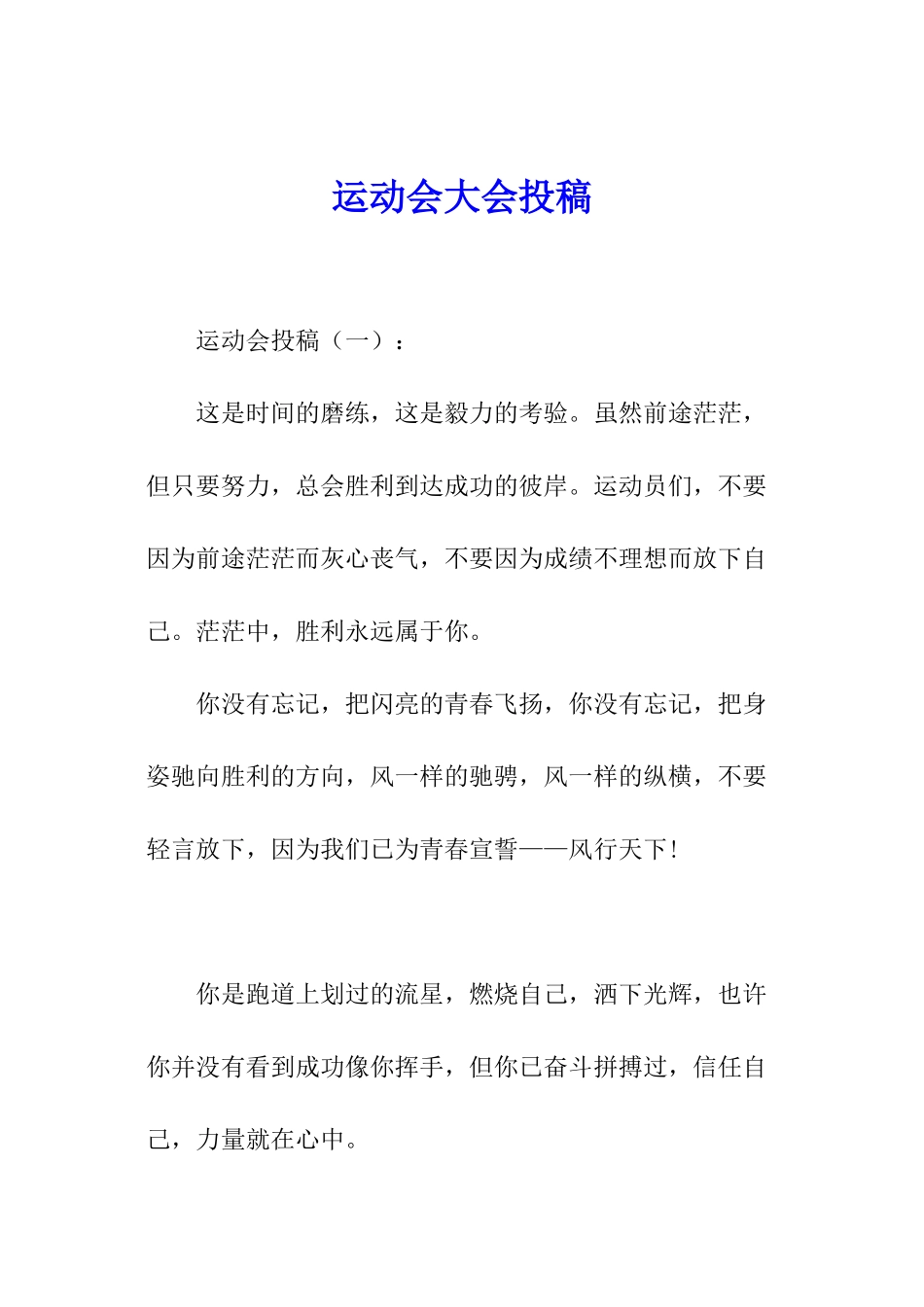 运动会大会投稿

运动会投稿（一）：

这是时间的磨练，这是毅力的考验。虽然前途茫茫，但只要努力，总会胜利到达成功的彼岸。运动员们，不要因为前途茫茫而灰心丧气，不要因为成绩不理想而放下自己。茫茫中，胜利永远属于你。

你没有忘记，把闪亮的青春飞扬，你没有忘记，把身姿驰向胜利的方向，风一样的驰骋，风一样的纵横，不要轻言放下，因为我们已为青春宣誓——风行天下!

你是跑道上划过的流星，燃烧自己，洒下光辉，也许你并没有看到成功像你挥手，但你已奋斗拼搏过，信任自己，力量就在心中。